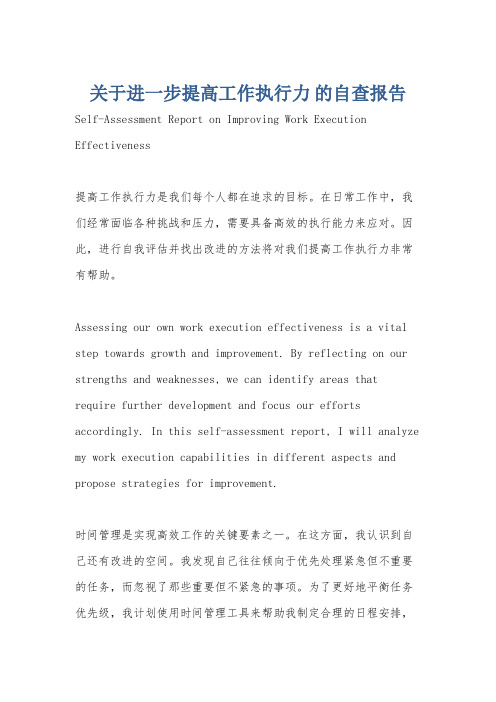 关于进一步提高工作执行力的自查报告

Self-Assessment Report on Improving Work Execution Effectiveness

提高工作执行力是我们每个人都在追求的目标。在日常工作中，我们经常面临各种挑战和压力，需要具备高效的执行能力来应对。因此，进行自我评估并找出改进的方法将对我们提高工作执行力非常有帮助。

Assessing our own work execution effectiveness is a vital step towards growth and improvement. By reflecting on our strengths and weaknesses, we can identify areas that require further development and focus our efforts accordingly. In this self-assessment report, I will analyze my work execution capabilities in different aspects and propose strategies for improvement.

时间管理是实现高效工作的关键要素之一。在这方面，我认识到自己还有改进的空间。我发现自己往往倾向于优先处理紧急但不重要的任务，而忽视了那些重要但不紧急的事项。为了更好地平衡任务优先级，我计划使用时间管理工具来帮助我制定合理的日程安排，